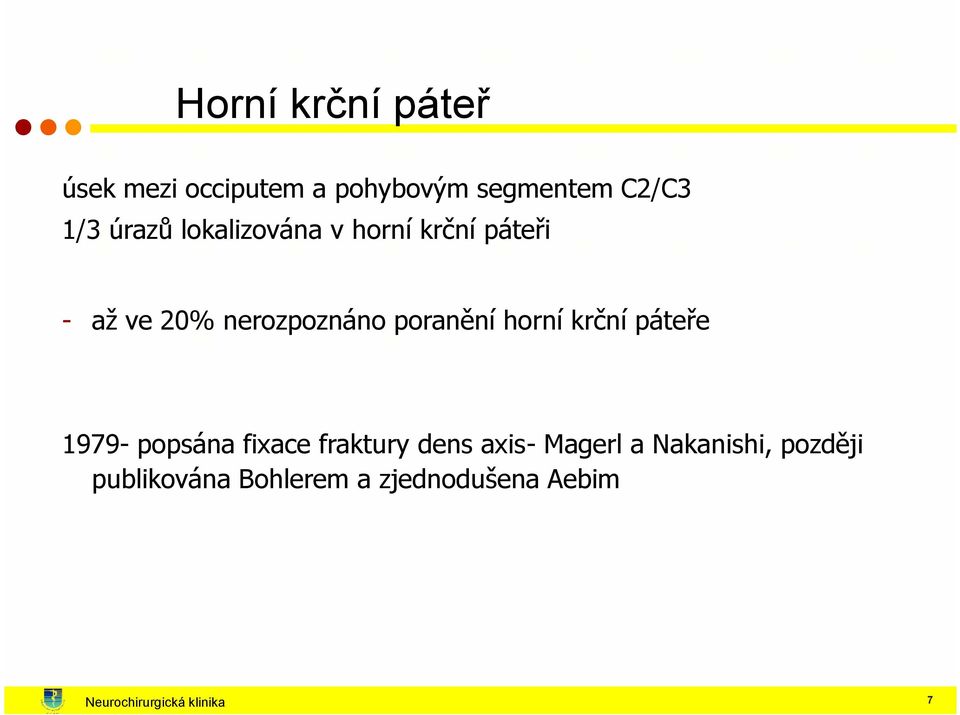 Horní krční páteř

úsek mezi occiputem a pohybovým segmentem C2/C3

1/3 úrazů lokalizována v horní krční páteři

- až ve 20% nerozpoznáno poranění horní krční páteře

1979- popsána fixace fraktury dens axis- Magerl a Nakanishi, později publikována Bohlerem a zjednodušena Aebim

Neurochirurgická klinika

7